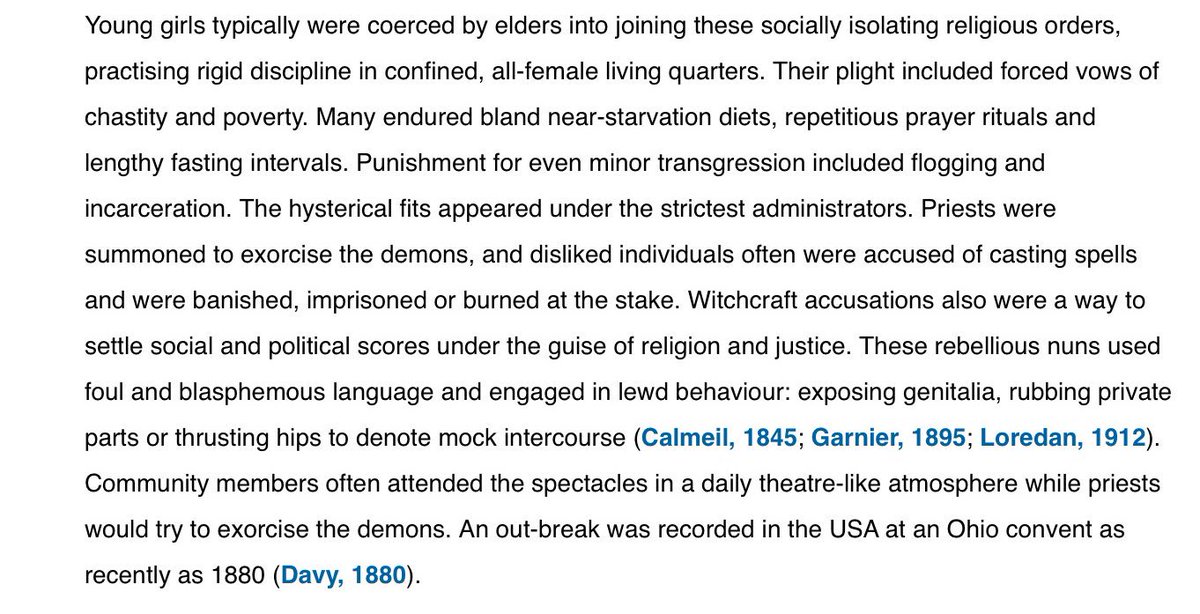 Young girls typically were coerced by elders into joining these socially isolating religious orders, practising rigid discipline in confined, all-female living quarters. Their plight included forced vows of chastity and poverty. Many endured bland near-starvation diets, repetitious prayer rituals and lengthy fasting intervals. Punishment for even minor transgression included flogging and incarceration. The hysterical fits appeared under the strictest administrators. Priests were summoned to exorcise the demons, and disliked individuals often were accused of casting spells and were banished, imprisoned or burned at the stake. Witchcraft accusations also were a way to settle social and political scores under the guise of religion and justice. These rebellious nuns used foul and blasphemous language and engaged in lewd behaviour: exposing genitalia, rubbing private parts or thrusting hips to denote mock intercourse (Calmeil, 1845; Garnier, 1895; Loredan, 1912). Community members often attended the spectacles in a daily theatre-like atmosphere while priests would try to exorcise the demons. An out-break was recorded in the USA at an Ohio convent as recently as 1880 (Davy, 1880).